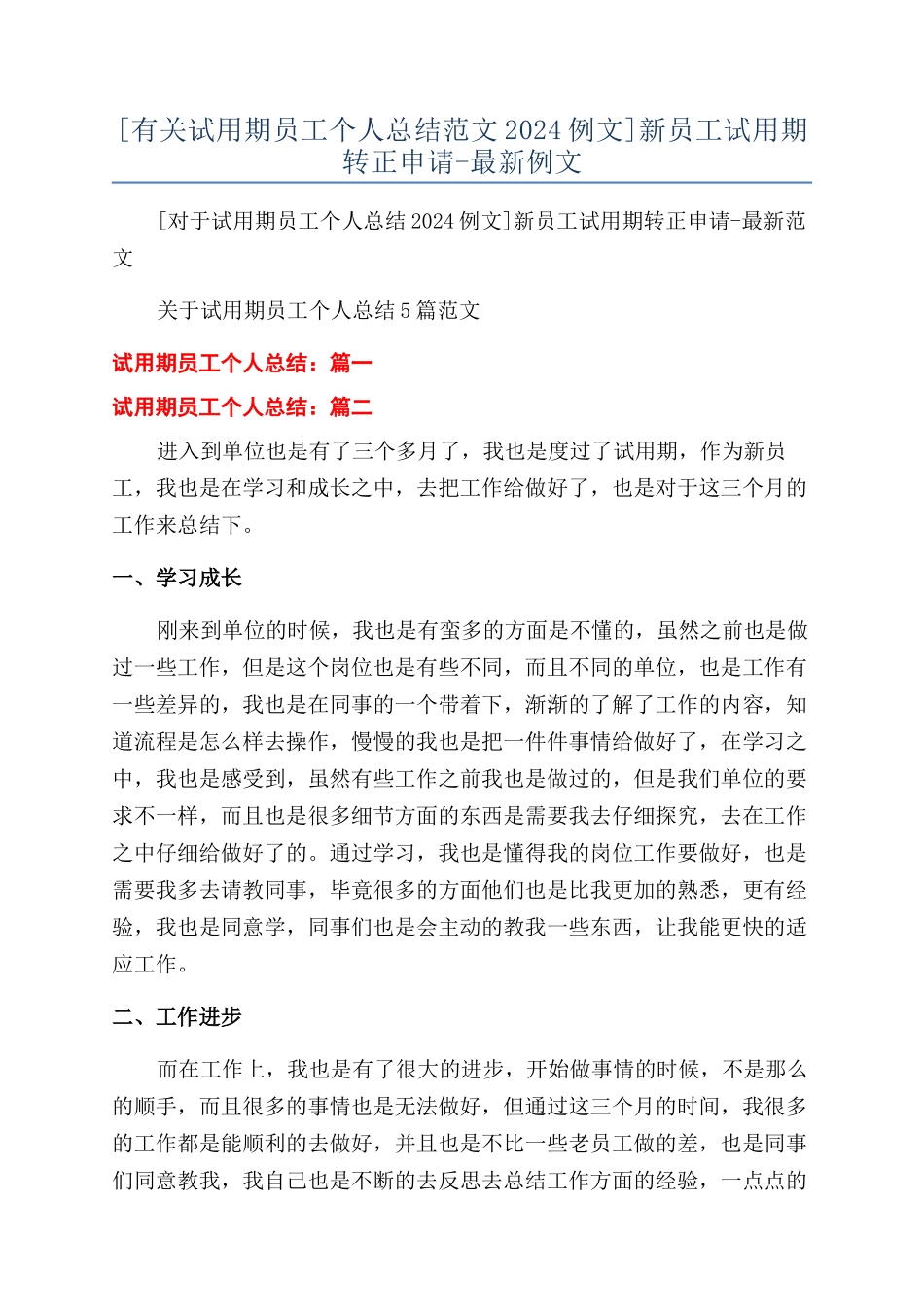 [有关试用期员工个人总结范文2024例文]新员工试用期转正申请-最新例文

[对于试用期员工个人总结2024例文]新员工试用期转正申请-最新范文

关于试用期员工个人总结5篇范文

试用期员工个人总结：篇一

试用期员工个人总结：篇二

进入到单位也是有了三个多月了，我也是度过了试用期，作为新员工，我也是在学习和成长之中，去把工作给做好了，也是对于这三个月的工作来总结下。

一、学习成长

刚来到单位的时候，我也是有蛮多的方面是不懂的，虽然之前也是做过一些工作，但是这个岗位也是有些不同，而且不同的单位，也是工作有一些差异的，我也是在同事的一个带着下，渐渐的了解了工作的内容，知道流程是怎么样去操作，慢慢的我也是把一件件事情给做好了，在学习之中，我也是感受到，虽然有些工作之前我也是做过的，但是我们单位的要求不一样，而且也是很多细节方面的东西是需要我去仔细探究，去在工作之中仔细给做好了的。通过学习，我也是懂得我的岗位工作要做好，也是需要我多去请教同事，毕竟很多的方面他们也是比我更加的熟悉，更有经验，我也是同意学，同事们也是会主动的教我一些东西，让我能更快的适应工作。

二、工作进步

而在工作上，我也是有了很大的进步，开始做事情的时候，不是那么的顺手，而且很多的事情也是无法做好，但通过这三个月的时间，我很多的工作都是能顺利的去做好，并且也是不比一些老员工做的差，也是同事们同意教我，我自己也是不断的去反思去总结工作方面的经验，一点点的